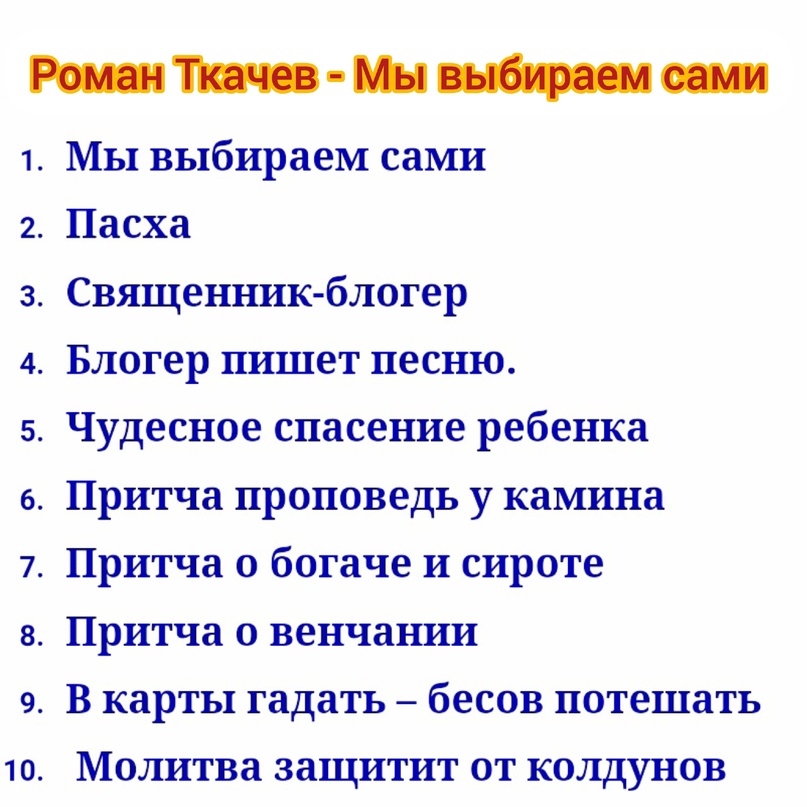 Роман Ткачев - Мы выбираем сами

1. Мы выбираем сами
2. Пасха
3. Священник-блогер
4. Блогер пишет песню.
5. Чудесное спасение ребенка
6. Притча проповедь у камина
7. Притча о богаче и сироте
8. Притча о венчании
9. В карты гадать – бесов потешать
10. Молитва защитит от колдунов